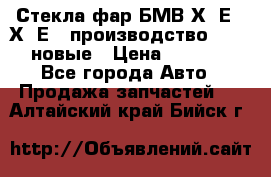 Стекла фар БМВ Х Е Х Е производство новые Цена Все города Авто Продажа запчастей Алтайский край Бийск г

http://Объявлений.сайт